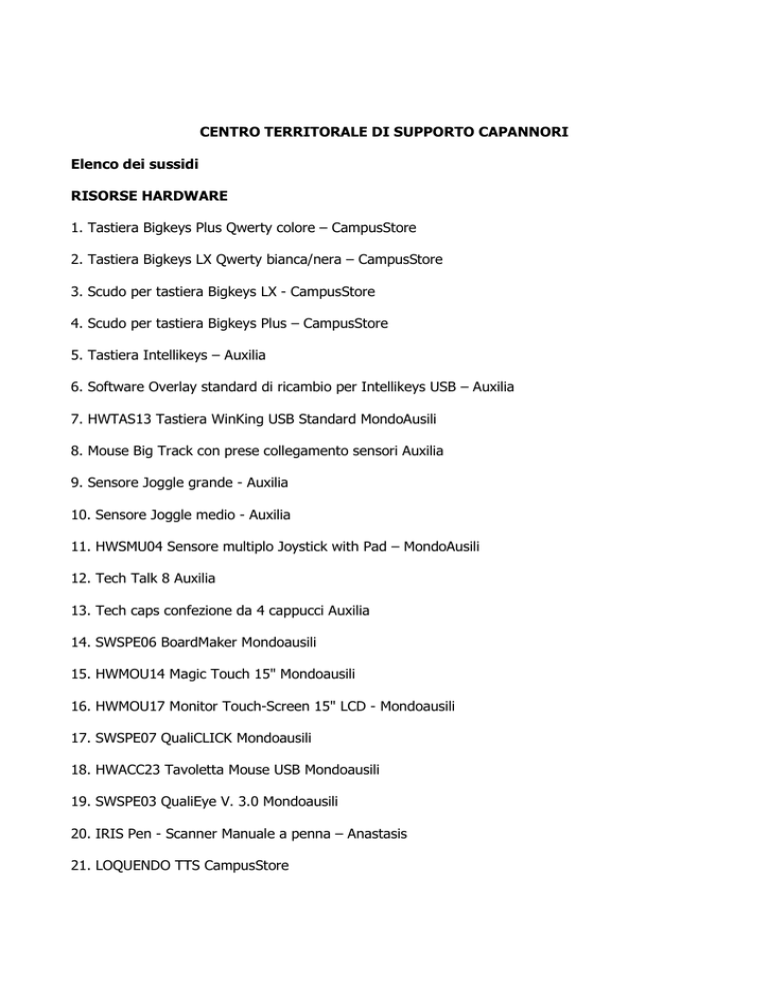 CENTRO TERRITORALE DI SUPPORTO CAPANNORI

Elenco dei sussidi

RISORSE HARDWARE

1. Tastiera Bigkeys Plus Qwerty colore – CampusStore

2. Tastiera Bigkeys LX Qwerty bianca/nera – CampusStore

3. Scudo per tastiera Bigkeys LX - CampusStore

4. Scudo per tastiera Bigkeys Plus – CampusStore

5. Tastiera Intellikeys – Auxilia

6. Software Overlay standard di ricambio per Intellikeys USB – Auxilia

7. HWTAS13 Tastiera WinKing USB Standard MondoAusili

8. Mouse Big Track con prese collegamento sensori Auxilia

9. Sensore Joggle grande - Auxilia

10. Sensore Joggle medio - Auxilia

11. HWSMU04 Sensore multiplo Joystick with Pad – MondoAusili

12. Tech Talk 8 Auxilia

13. Tech caps confezione da 4 cappucci Auxilia

14. SWSPE06 BoardMaker Mondoausili

15. HWMOU14 Magic Touch 15" Mondoausili

16. HWMOU17 Monitor Touch-Screen 15" LCD - Mondoausili

17. SWSPE07 QualiCLICK Mondoausili

18. HWACC23 Tavoletta Mouse USB Mondoausili

19. SWSPE03 QualiEye V. 3.0 Mondoausili

20. IRIS Pen - Scanner Manuale a penna – Anastasis

21. LOQUENDO TTS CampusStore